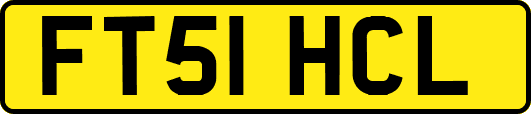 FT51 HCL